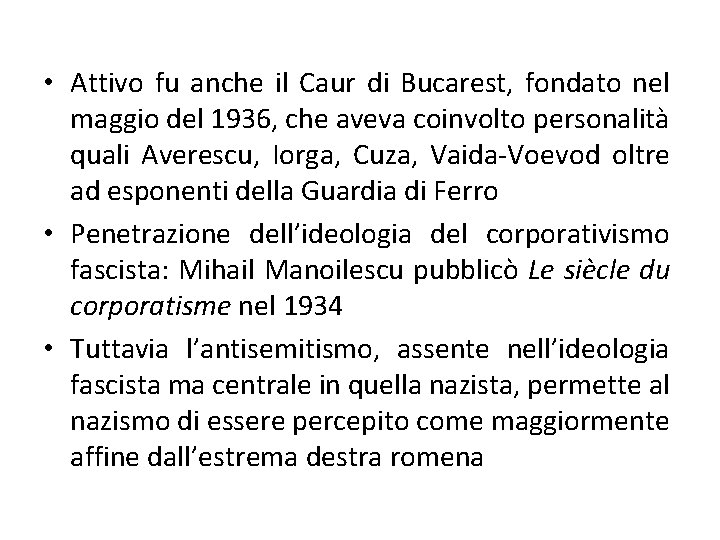 • Attivo fu anche il Caur di Bucarest, fondato nel maggio del 1936, che aveva coinvolto personalità quali Averescu, Iorga, Cuza, Vaida-Voevod oltre ad esponenti della Guardia di Ferro
• Penetrazione dell'ideologia del corporativismo fascista: Mihail Manoilescu pubblicò Le siècle du corporatisme nel 1934
• Tuttavia l'antisemitismo, assente nell'ideologia fascista ma centrale in quella nazista, permette al nazismo di essere percepito come maggiormente affine dall'estrema destra romena